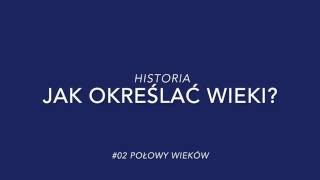 HISTORIA
JAK OKREŚLAĆ WIEKI?

#02 POŁOWY WIEKÓW